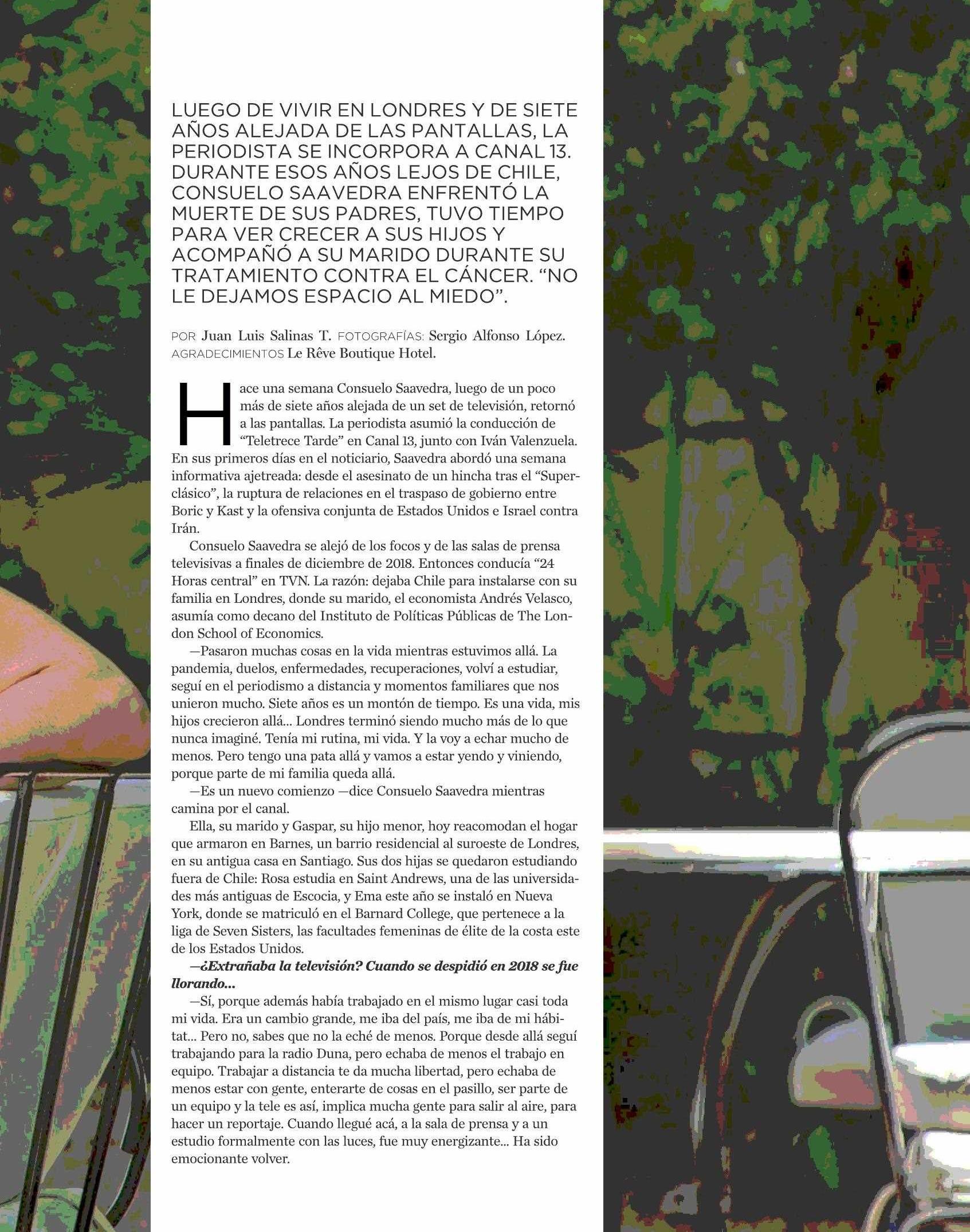 LUEGO DE VIVIR EN LONDRES Y DE SIETE AÑOS ALEJADA DE LAS PANTALLAS, LA PERIODISTA SE INCORPORA A CANAL 13. DURANTE ESOS AÑOS LEJOS DE CHILE, CONSUELO SAAVEDRA ENFRENTÓ LA MUERTE DE SUS PADRES, TUVO TIEMPO PARA VER CRECER A SUS HIJOS Y ACOMPAÑÓ A SU MARIDO DURANTE SU TRATAMIENTO CONTRA EL CÁNCER. "NO LE DEJAMOS ESPACIO AL MIEDO".

POR Juan Luis Salinas T. FOTOGRAFÍAS: Sergio Alfonso López. AGRADECIMIENTOS Le Rêve Boutique Hotel.

Hace una semana Consuelo Saavedra, luego de un poco más de siete años alejada de un set de televisión, retornó a las pantallas. La periodista asumió la conducción de "Teletrece Tarde" en Canal 13, junto con Iván Valenzuela. En sus primeros días en el noticiario, Saavedra abordó una semana informativa ajetreada: desde el asesinato de un hincha tras el "Superclásico", la ruptura de relaciones en el traspaso de gobierno entre Boric y Kast y la ofensiva conjunta de Estados Unidos e Israel contra Irán.

Consuelo Saavedra se alejó de los focos y de las salas de prensa televisivas a finales de diciembre de 2018. Entonces conducía "24 Horas central" en TVN. La razón: dejaba Chile para instalarse con su familia en Londres, donde su marido, el economista Andrés Velasco, asumía como decano del Instituto de Políticas Públicas de The London School of Economics.

—Pasaron muchas cosas en la vida mientras estuvimos allá. La pandemia, duelos, enfermedades, recuperaciones, volví a estudiar, seguí en el periodismo a distancia y momentos familiares que nos unieron mucho. Siete años es un montón de tiempo. Es una vida, mis hijos crecieron allá... Londres terminó siendo mucho más de lo que nunca imaginé. Tenía mi rutina, mi vida. Y la voy a echar mucho de menos. Pero tengo una pata allá y vamos a estar yendo y viniendo, porque parte de mi familia queda allá.

—Es un nuevo comienzo —dice Consuelo Saavedra mientras camina por el canal.

Ella, su marido y Gaspar, su hijo menor, hoy reacomodan el hogar que armaron en Barnes, un barrio residencial al suroeste de Londres, en su antigua casa en Santiago. Sus dos hijas se quedaron estudiando fuera de Chile: Rosa estudia en Saint Andrews, una de las universidades más antiguas de Escocia, y Ema este año se instaló en Nueva York, donde se matriculó en el Barnard College, que pertenece a la liga de Seven Sisters, las facultades femeninas de élite de la costa este de los Estados Unidos.

—¿Extrañaba la televisión? Cuando se despidió en 2018 se fue llorando...

—Sí, porque además había trabajado en el mismo lugar casi toda mi vida. Era un cambio grande, me iba del país, me iba de mi hábitat... Pero no, sabes que no la eché de menos. Porque desde allá seguí trabajando para la radio Duna, pero echaba de menos el trabajo en equipo. Trabajar a distancia te da mucha libertad, pero echaba de menos estar con gente, enterarte de cosas en el pasillo, ser parte de un equipo y la tele es así, implica mucha gente para salir al aire, para hacer un reportaje. Cuando llegué acá, a la sala de prensa y a un estudio formalmente con las luces, fue muy energizante... Ha sido emocionante volver.